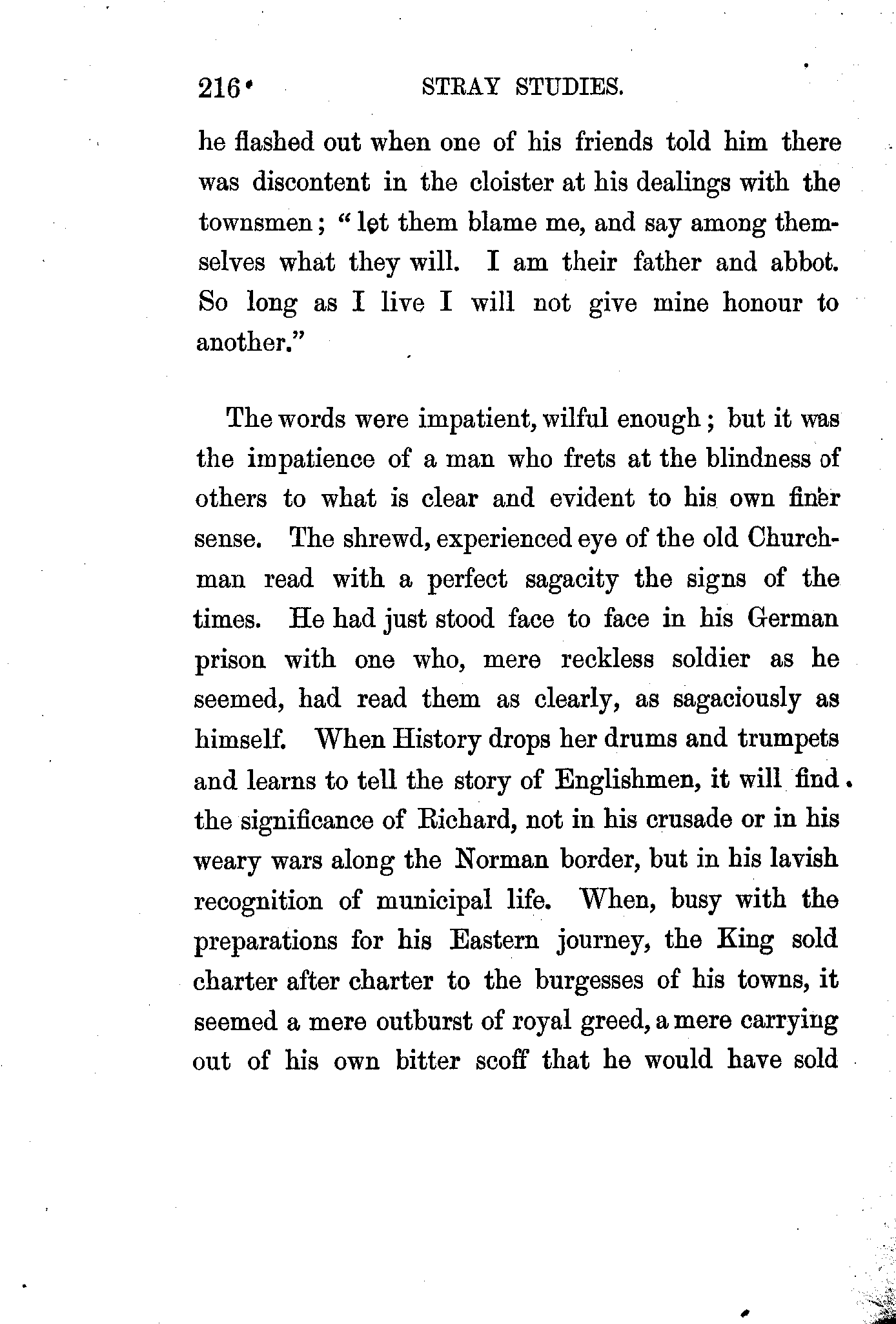 216 STRAY STUDIES.

he flashed out when one of his friends told him there was discontent in the cloister at his dealings with the townsmen; "let them blame me, and say among themselves what they will. I am their father and abbot. So long as I live I will not give mine honour to another."

The words were impatient, wilful enough; but it was the impatience of a man who frets at the blindness of others to what is clear and evident to his own finer sense. The shrewd, experienced eye of the old Churchman read with a perfect sagacity the signs of the times. He had just stood face to face in his German prison with one who, mere reckless soldier as he seemed, had read them as clearly, as sagaciously as himself. When History drops her drums and trumpets and learns to tell the story of Englishmen, it will find the significance of Richard, not in his crusade or in his weary wars along the Norman border, but in his lavish recognition of municipal life. When, busy with the preparations for his Eastern journey, the King sold charter after charter to the burgesses of his towns, it seemed a mere outburst of royal greed, a mere carrying out of his own bitter scoff that he would have sold